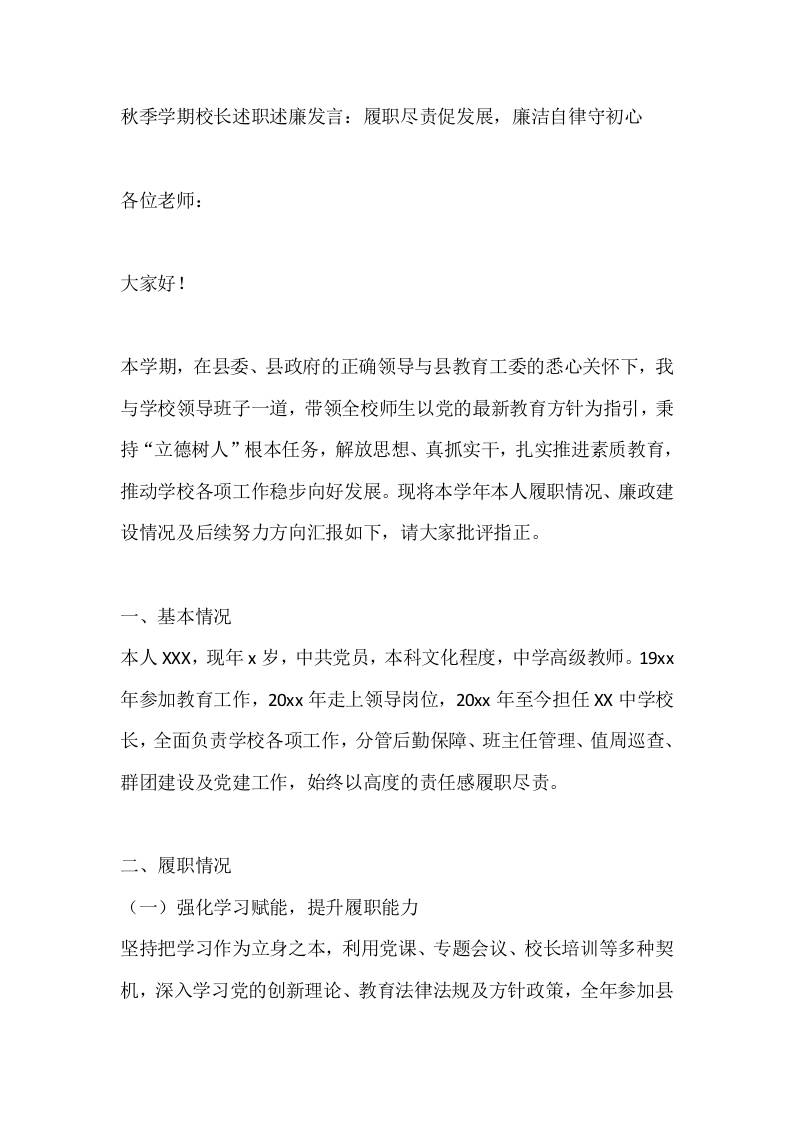 秋季学期校长述职述廉发言：履职尽责促发展，廉洁自律守初心

各位老师：

大家好！

本学期，在县委、县政府的正确领导与县教育工委的悉心关怀下，我与学校领导班子一道，带领全校师生以党的最新教育方针为指引，秉持“立德树人”根本任务，解放思想、真抓实干，扎实推进素质教育，推动学校各项工作稳步向好发展。现将本学年本人履职情况、廉政建设情况及后续努力方向汇报如下，请大家批评指正。

一、基本情况
本人 XXX，现年 x 岁，中共党员，本科文化程度，中学高级教师。19xx 年参加教育工作，20xx 年走上领导岗位，20xx 年至今担任 XX 中学校长，全面负责学校各项工作，分管后勤保障、班主任管理、值周巡查、群团建设及党建工作，始终以高度的责任感履职尽责。

二、履职情况
（一）强化学习赋能，提升履职能力
坚持把学习作为立身之本，利用党课、专题会议、校长培训等多种契机，深入学习党的创新理论、教育法律法规及方针政策，全年参加县